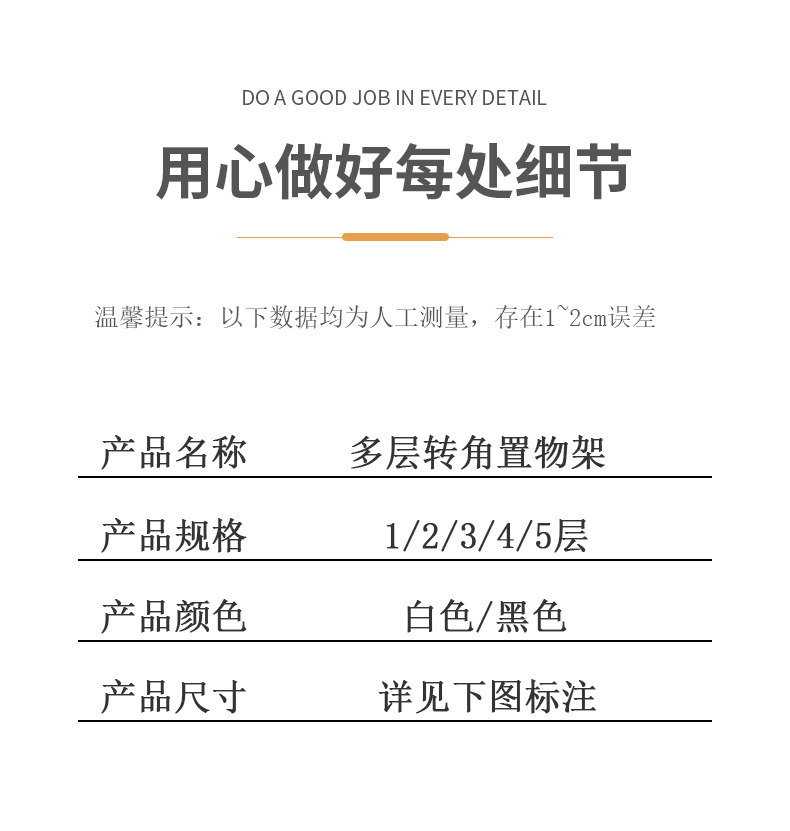 DO A GOOD JOB IN EVERY DETAIL

用心做好每处细节

温馨提示：以下数据均为人工测量，存在1~2cm误差

产品名称 多层转角置物架

产品规格 1/2/3/4/5层

产品颜色 白色/黑色

产品尺寸 详见下图标注